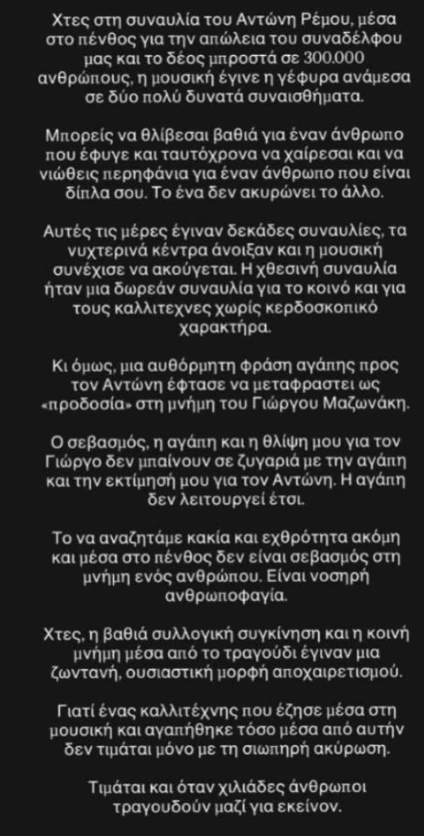 Χτες στη συναυλία του Αντώνη Ρέμου, μέσα στο πένθος για την απώλεια του συναδέλφου μας και το δέος μπροστά σε 300.000 ανθρώπους, η μουσική έγινε η γέφυρα ανάμεσα σε δύο πολύ δυνατά συναισθήματα.

Μπορείς να θλίβεσαι βαθιά για έναν άνθρωπο που έφυγε και ταυτόχρονα να χαίρεσαι και να νιώθεις περηφάνια για έναν άνθρωπο που είναι δίπλα σου. Το ένα δεν ακυρώνει το άλλο.

Αυτές τις μέρες έγιναν δεκάδες συναυλίες, τα νυχτερινά κέντρα άνοιξαν και η μουσική συνέχισε να ακούγεται. Η χθεσινή συναυλία ήταν μια δωρεάν συναυλία για το κοινό και για τους καλλιτεχνες χωρίς κερδοσκοπικό χαρακτήρα.

Κι όμως, μια αυθόρμητη φράση αγάπης προς τον Αντώνη έφτασε να μεταφραστεί ως «προδοσία» στη μνήμη του Γιώργου Μαζωνάκη.

Ο σεβασμός, η αγάπη και η θλίψη μου για τον Γιώργο δεν μπαίνουν σε ζυγαριά με την αγάπη και την εκτίμησή μου για τον Αντώνη. Η αγάπη δεν λειτουργεί έτσι.

Το να αναζητάμε κακία και εχθρότητα ακόμη και μέσα στο πένθος δεν είναι σεβασμός στη μνήμη ενός ανθρώπου. Είναι νοσηρή ανθρωποφαγία.

Χτες, η βαθιά συλλογική συγκίνηση και η κοινή μνήμη μέσα από το τραγούδι έγιναν μια ζωντανή, ουσιαστική μορφή αποχαιρετισμού.

Γιατί ένας καλλιτέχνης που έζησε μέσα στη μουσική και αγαπήθηκε τόσο μέσα από αυτήν δεν τιμάται μόνο με τη σιωπηρή ακύρωση.

Τιμάται και όταν χιλιάδες άνθρωποι τραγουδούν μαζί για εκείνον.